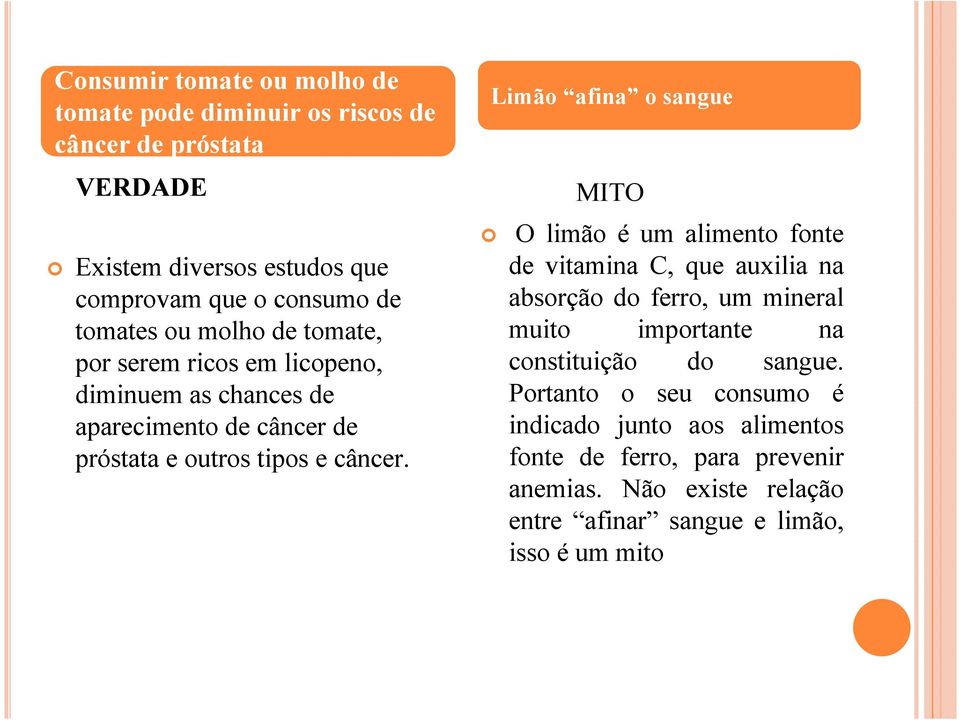 Consumir tomate ou molho de tomate pode diminuir os riscos de câncer de próstata

VERDADE

Existem diversos estudos que comprovam que o consumo de tomates ou molho de tomate, por serem ricos em licopeno, diminuem as chances de aparecimento de câncer de próstata e outros tipos e câncer.

Limão “afina” o sangue

MITO

O limão é um alimento fonte de vitamina C, que auxilia na absorção do ferro, um mineral muito importante na constituição do sangue. Portanto o seu consumo é indicado junto aos alimentos fonte de ferro, para prevenir anemias. Não existe relação entre “afinar” sangue e limão, isso é um mito